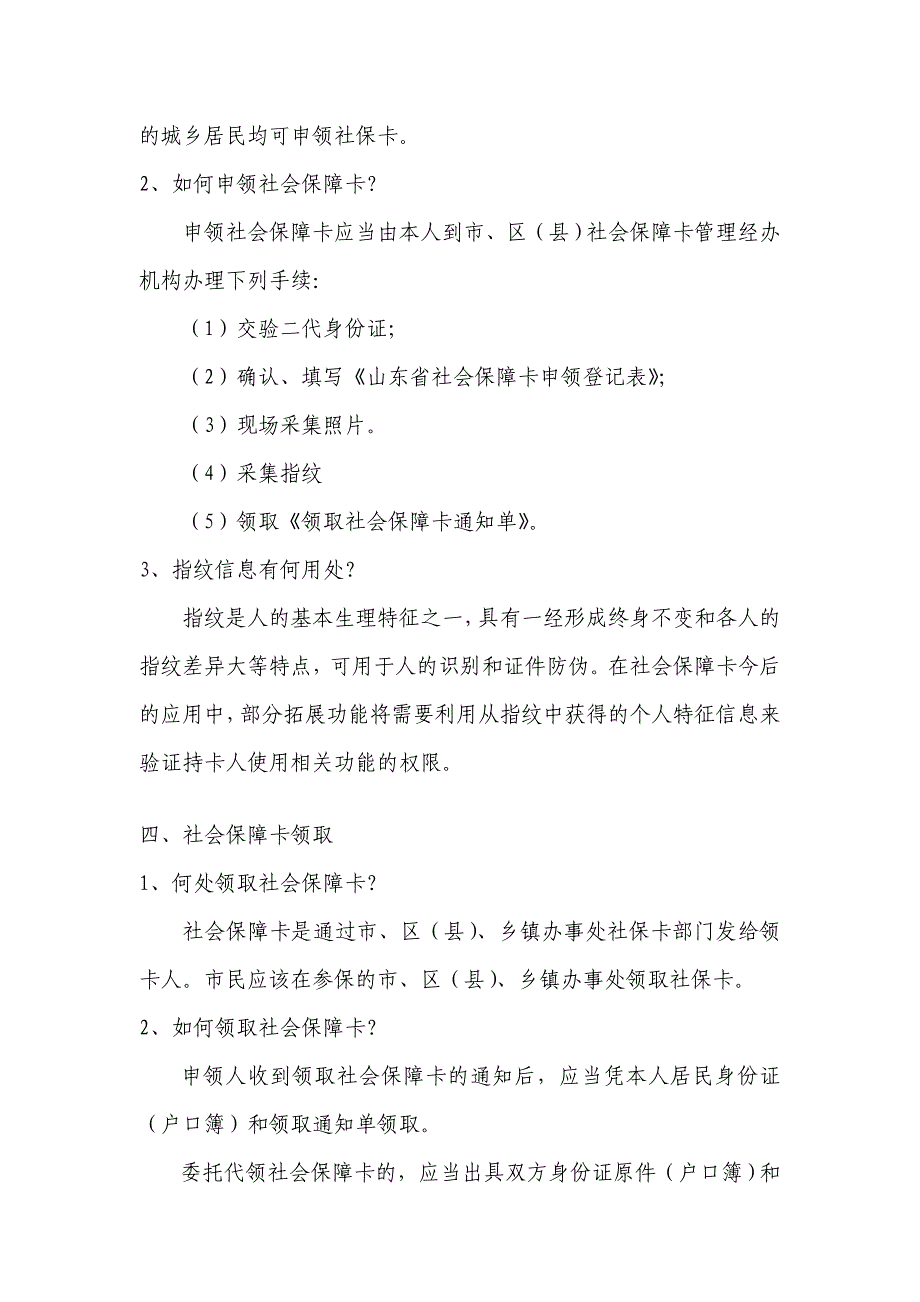 的城乡居民均可申领社保卡。

2、如何申领社会保障卡?

申领社会保障卡应当由本人到市、区（县）社会保障卡管理经办机构办理下列手续:

（1）交验二代身份证;

（2）确认、填写《山东省社会保障卡申领登记表》;

（3）现场采集照片。

（4）采集指纹

（5）领取《领取社会保障卡通知单》。

3、指纹信息有何用处?

指纹是人的基本生理特征之一，具有一经形成终身不变和各人的指纹差异大等特点，可用于人的识别和证件防伪。在社会保障卡今后的应用中，部分拓展功能将需要利用从指纹中获得的个人特征信息来验证持卡人使用相关功能的权限。

四、社会保障卡领取

1、何处领取社会保障卡?

社会保障卡是通过市、区（县）、乡镇办事处社保卡部门发给领卡人。市民应该在参保的市、区（县）、乡镇办事处领取社保卡。

2、如何领取社会保障卡?

申领人收到领取社会保障卡的通知后，应当凭本人居民身份证（户口簿）和领取通知单领取。

委托代领社会保障卡的，应当出具双方身份证原件（户口簿）和